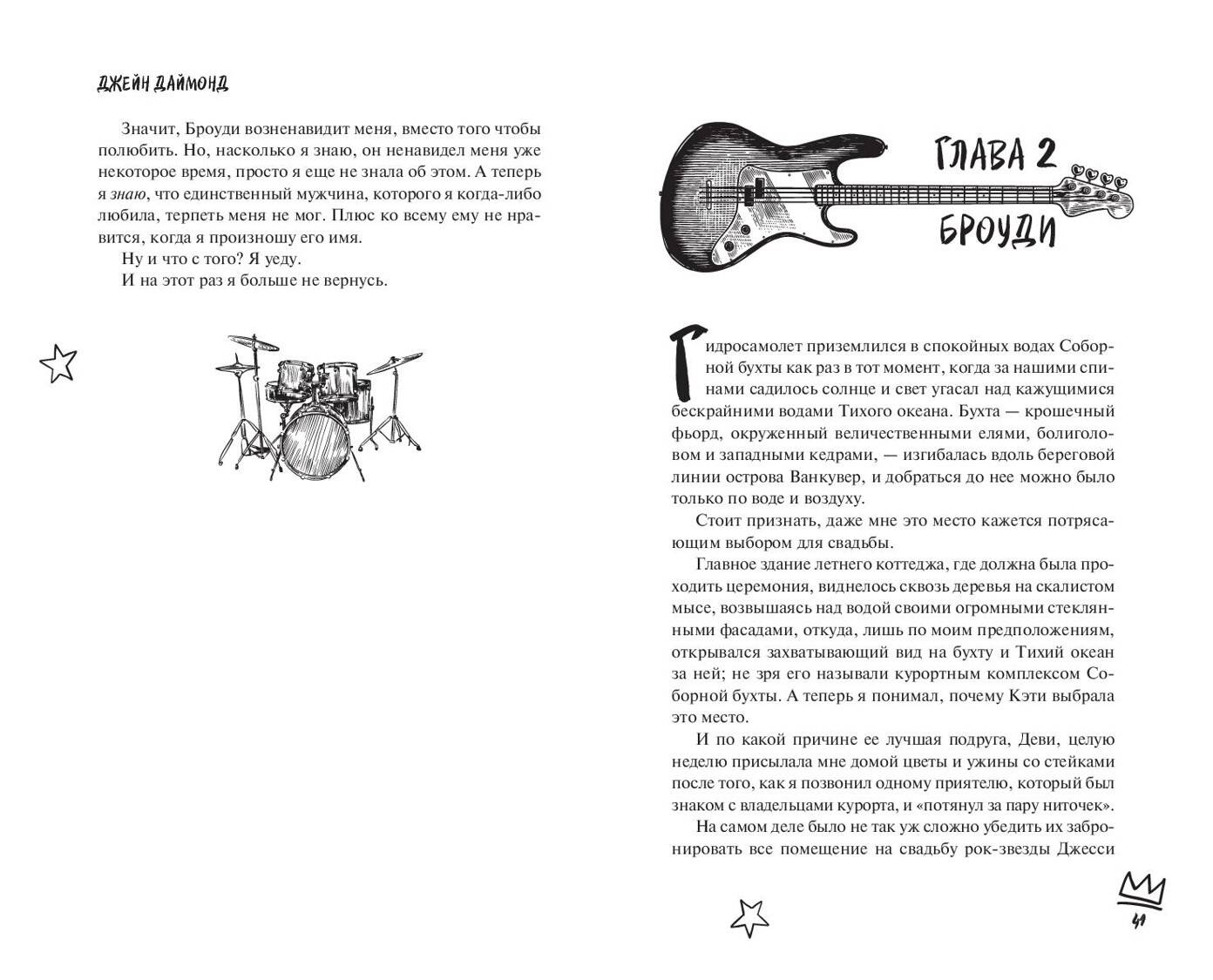 ДЖЕЙН ДАЙМОНД

Значит, Броуди возненавидит меня, вместо того чтобы полюбить. Но, насколько я знаю, он ненавидел меня уже некоторое время, просто я еще не знала об этом. А теперь я знаю, что единственный мужчина, которого я когда-либо любила, терпеть меня не мог. Плюс ко всему ему не нравится, когда я произношу его имя.

Ну и что с того? Я уеду.

И на этот раз я больше не вернусь.

ГЛАВА 2
БРОУДИ

Гидросамолет приземлился в спокойных водах Соборной бухты как раз в тот момент, когда за нашими спинами садилось солнце и свет угасал над кажущимися бескрайними водами Тихого океана. Бухта — крошечный фьорд, окруженный величественными елями, болиголовом и западными кедрами, — изгибалась вдоль береговой линии острова Ванкувер, и добраться до нее можно было только по воде и воздуху.

Стоит признать, даже мне это место кажется потрясающим выбором для свадьбы.

Главное здание летнего коттеджа, где должна была проходить церемония, виднелось сквозь деревья на скалистом мысе, возвышаясь над водой своими огромными стеклянными фасадами, откуда, лишь по моим предположениям, открывался захватывающий вид на бухту и Тихий океан за ней; не зря его называли курортным комплексом Соборной бухты. А теперь я понимал, почему Кэти выбрала это место.

И по какой причине ее лучшая подруга, Деви, целую неделю присылала мне домой цветы и ужины со стейками после того, как я позвонил одному приятелю, который был знаком с владельцами курорта, и «потянул за пару ниточек».

На самом деле было не так уж сложно убедить их забронировать все помещение на свадьбу рок-звезды Джесси

41